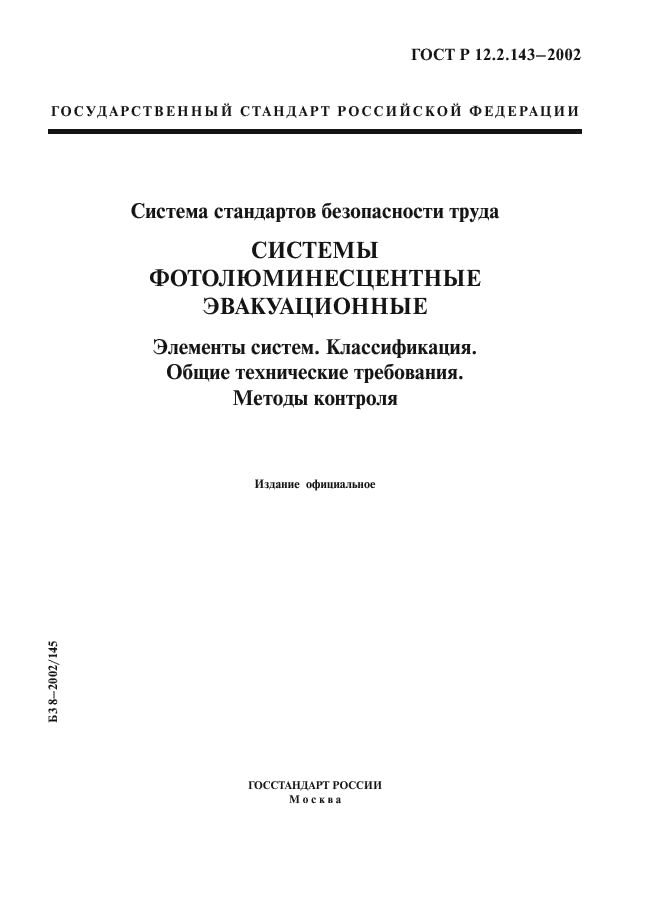 ГОСТ Р 12.2.143–2002

ГОСУДАРСТВЕННЫЙ СТАНДАРТ РОССИЙСКОЙ ФЕДЕРАЦИИ

Система стандартов безопасности труда

СИСТЕМЫ ФОТОЛЮМИНЕСЦЕНТНЫЕ ЭВАКУАЦИОННЫЕ

Элементы систем. Классификация. Общие технические требования. Методы контроля

Издание официальное

БЗ 8–2002/145

ГОССТАНДАРТ РОССИИ
Москва